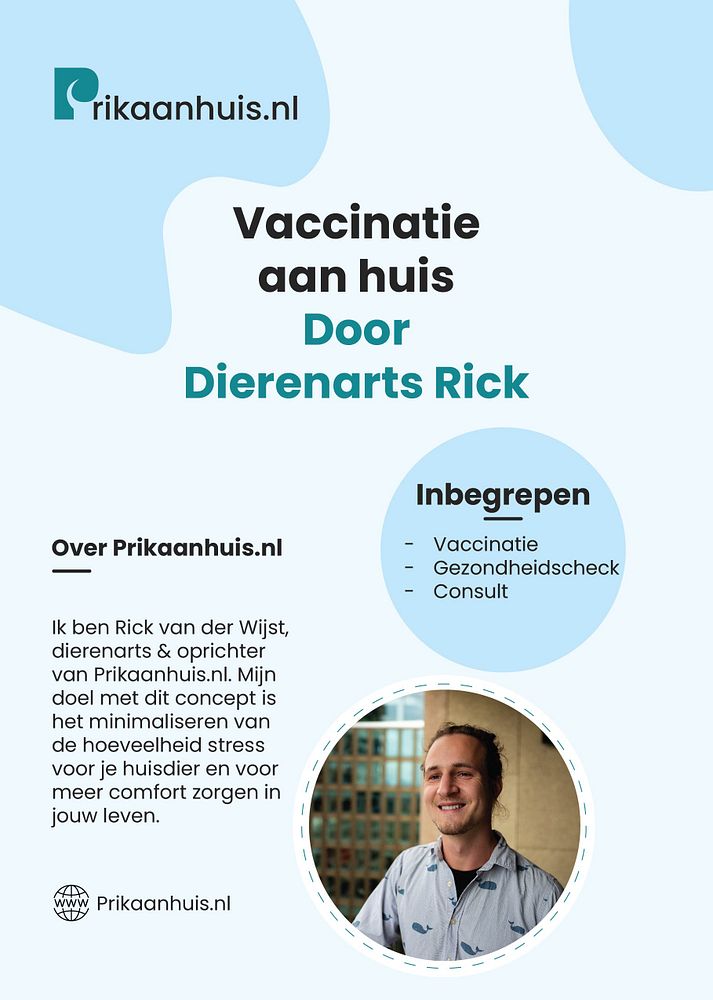 Prikaanhuis.nl

Vaccinatie aan huis
Door
Dierenarts Rick

Inbegrepen

- Vaccinatie
- Gezondheidscheck
- Consult

Over Prikaanhuis.nl

Ik ben Rick van der Wijst, dierenarts & oprichter van Prikaanhuis.nl. Mijn doel met dit concept is het minimaliseren van de hoeveelheid stress voor je huisdier en voor meer comfort zorgen in jouw leven.

www Prikaanhuis.nl